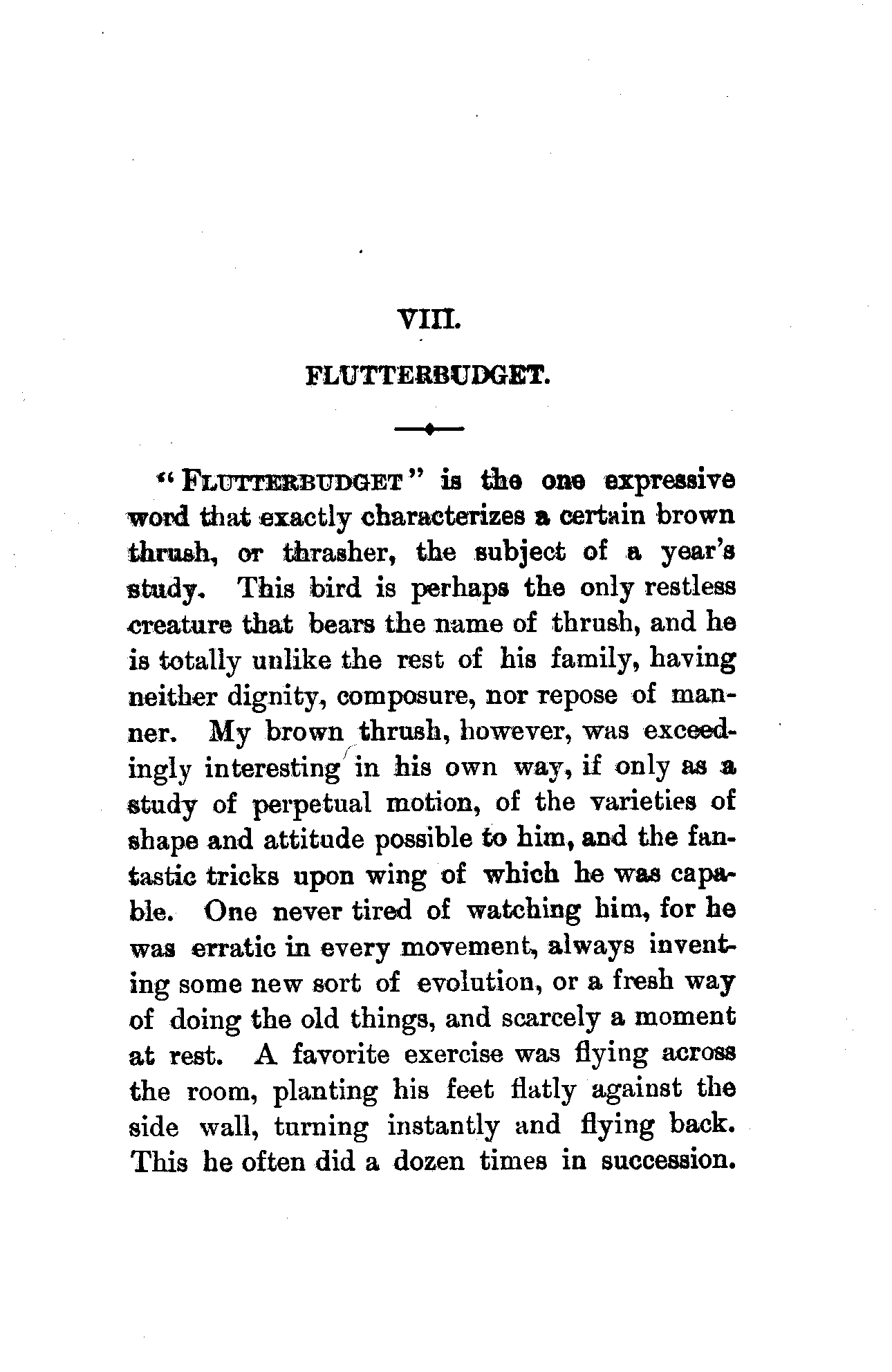 VIII.

FLUTTERBUDGET.

"FLUTTERBUDGET" is the one expressive word that exactly characterizes a certain brown thrush, or thrasher, the subject of a year's study. This bird is perhaps the only restless creature that bears the name of thrush, and he is totally unlike the rest of his family, having neither dignity, composure, nor repose of manner. My brown thrush, however, was exceedingly interesting in his own way, if only as a study of perpetual motion, of the varieties of shape and attitude possible to him, and the fantastic tricks upon wing of which he was capable. One never tired of watching him, for he was erratic in every movement, always inventing some new sort of evolution, or a fresh way of doing the old things, and scarcely a moment at rest. A favorite exercise was flying across the room, planting his feet flatly against the side wall, turning instantly and flying back. This he often did a dozen times in succession.